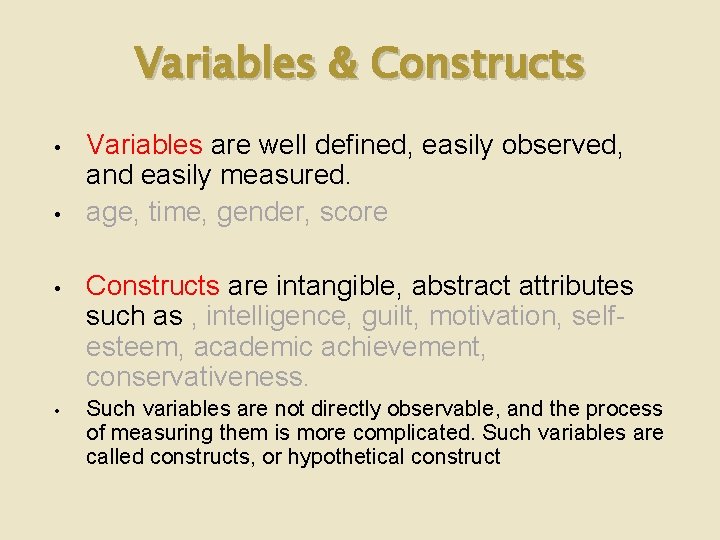 Variables & Constructs

• Variables are well defined, easily observed, and easily measured.

• age, time, gender, score

• Constructs are intangible, abstract attributes such as , intelligence, guilt, motivation, self-esteem, academic achievement, conservativeness.

• Such variables are not directly observable, and the process of measuring them is more complicated. Such variables are called constructs, or hypothetical construct